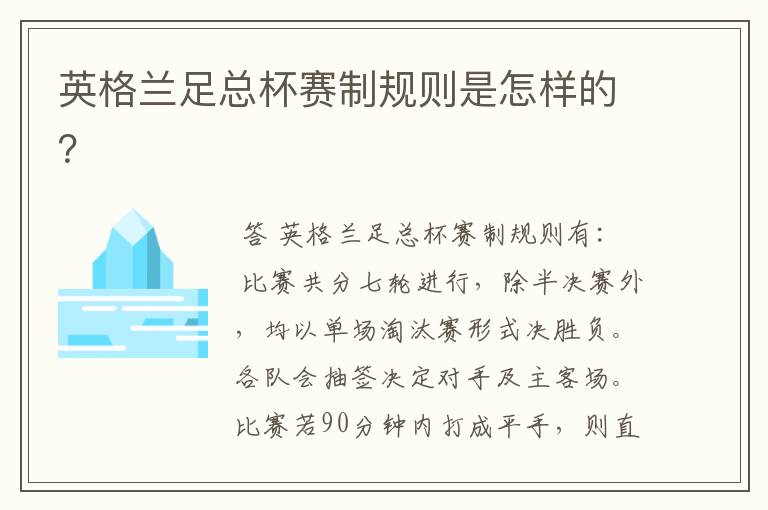 英格兰足总杯赛制规则是怎样的?

答 英格兰足总杯赛制规则有:比赛共分七轮进行，除半决赛外，均以单场淘汰赛形式决胜负。各队会抽签决定对手及主客场。比赛若90分钟内打成平手，则直